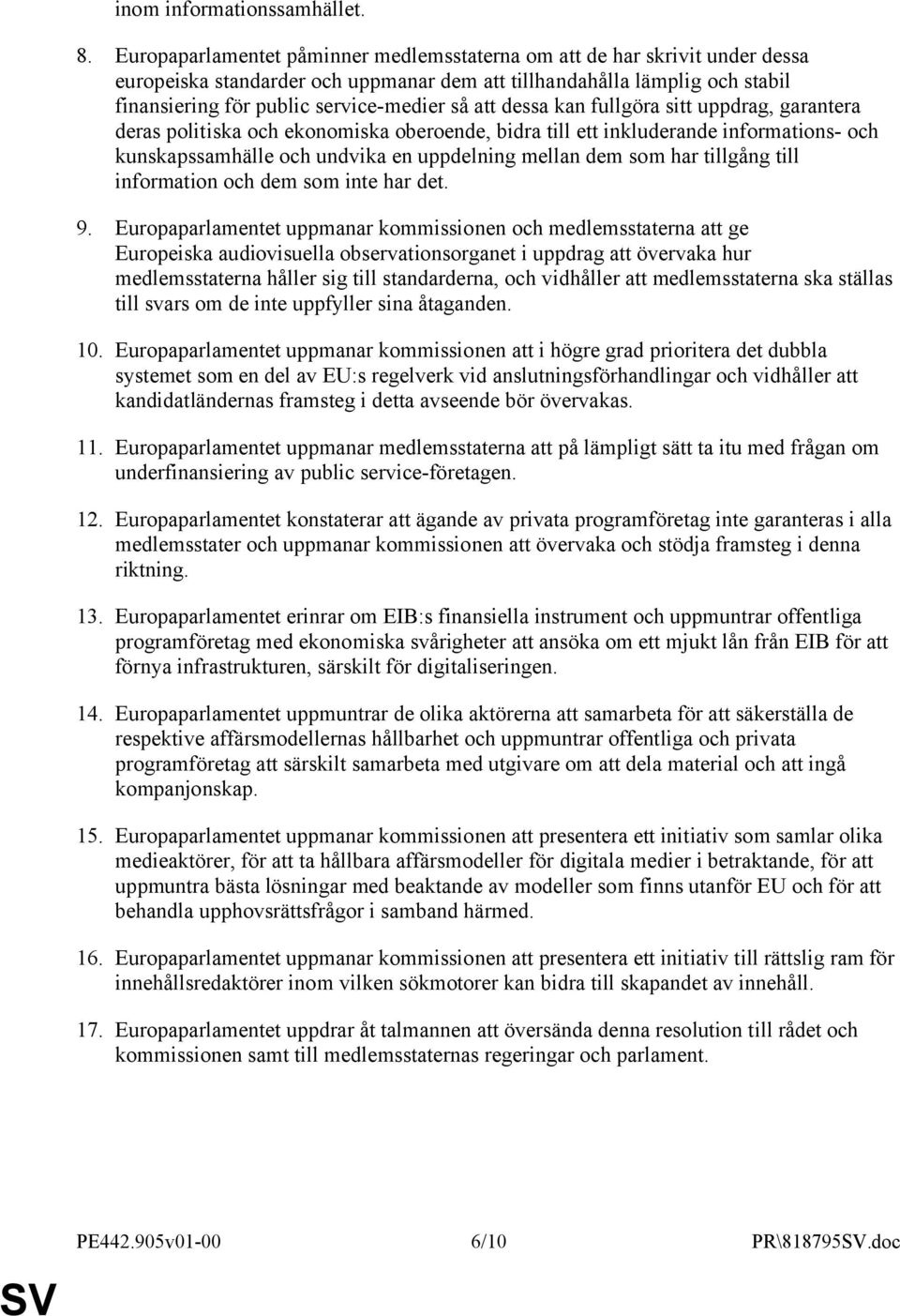 inom informationssamhället.

8. Europaparlamentet påminner medlemsstaterna om att de har skrivit under dessa europeiska standarder och uppmanar dem att tillhandahålla lämplig och stabil finansiering för public service-medier så att dessa kan fullgöra sitt uppdrag, garantera deras politiska och ekonomiska oberoende, bidra till ett inkluderande informations- och kunskapssamhälle och undvika en uppdelning mellan dem som har tillgång till information och dem som inte har det.

9. Europaparlamentet uppmanar kommissionen och medlemsstaterna att ge Europeiska audiovisuella observationsorganet i uppdrag att övervaka hur medlemsstaterna håller sig till standarderna, och vidhåller att medlemsstaterna ska ställas till svars om de inte uppfyller sina åtaganden.

10. Europaparlamentet uppmanar kommissionen att i högre grad prioritera det dubbla systemet som en del av EU:s regelverk vid anslutningsförhandlingar och vidhåller att kandidatländernas framsteg i detta avseende bör övervakas.

11. Europaparlamentet uppmanar medlemsstaterna att på lämpligt sätt ta itu med frågan om underfinansiering av public service-företagen.

12. Europaparlamentet konstaterar att ägande av privata programföretag inte garanteras i alla medlemsstater och uppmanar kommissionen att övervaka och stödja framsteg i denna riktning.

13. Europaparlamentet erinrar om EIB:s finansiella instrument och uppmuntrar offentliga programföretag med ekonomiska svårigheter att ansöka om ett mjukt lån från EIB för att förnya infrastrukturen, särskilt för digitaliseringen.

14. Europaparlamentet uppmuntrar de olika aktörerna att samarbeta för att säkerställa de respektive affärsmodellernas hållbarhet och uppmuntrar offentliga och privata programföretag att särskilt samarbeta med utgivare om att dela material och att ingå kompanjonskap.

15. Europaparlamentet uppmanar kommissionen att presentera ett initiativ som samlar olika medieaktörer, för att ta hållbara affärsmodeller för digitala medier i betraktande, för att uppmuntra bästa lösningar med beaktande av modeller som finns utanför EU och för att behandla upphovsrättsfrågor i samband härmed.

16. Europaparlamentet uppmanar kommissionen att presentera ett initiativ till rättslig ram för innehållsredaktörer inom vilken sökmotorer kan bidra till skapandet av innehåll.

17. Europaparlamentet uppdrar åt talmannen att översända denna resolution till rådet och kommissionen samt till medlemsstaternas regeringar och parlament.

PE442.905v01-00 6/10 PR\818795SV.doc

SV